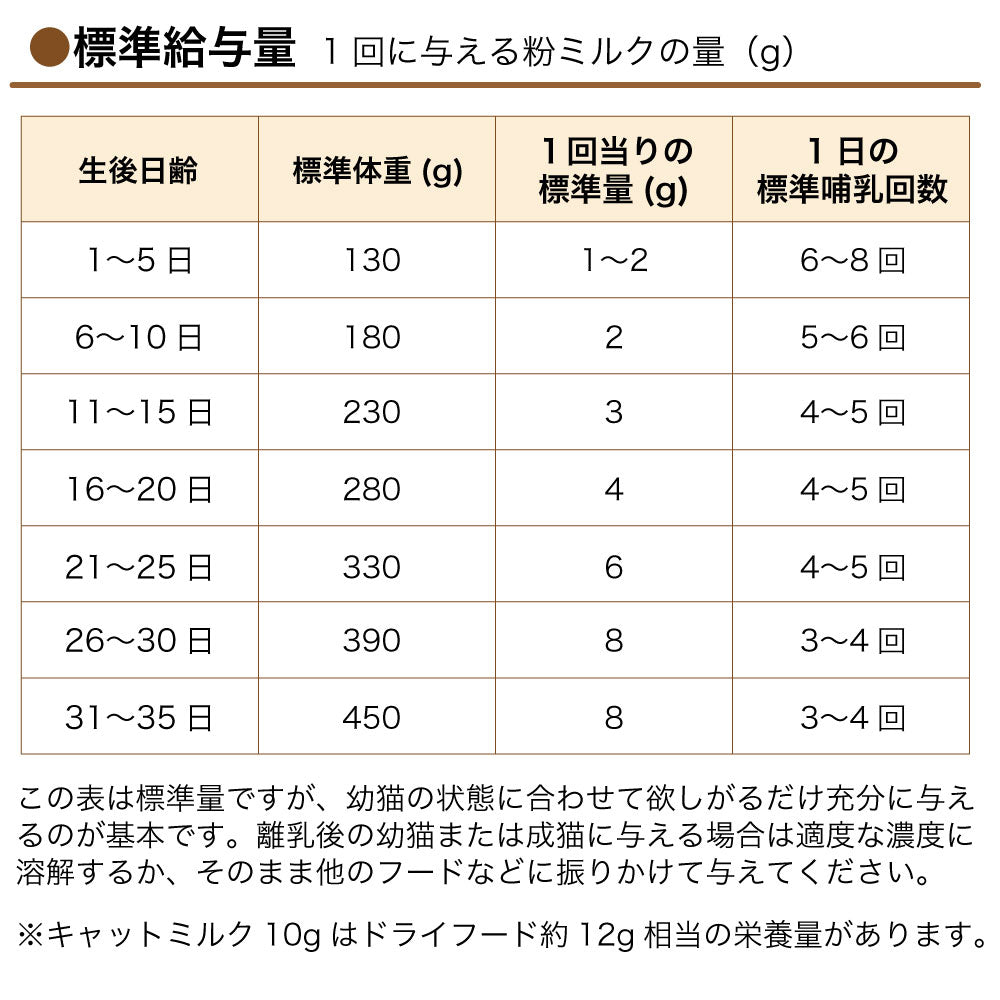 ●標準給与量　１回に与える粉ミルクの量（g）

| 生後日齢 | 標準体重 (g) | 1回当りの標準量 (g) | 1日の標準哺乳回数 |
|---|---|---|---|
| 1〜5日 | 130 | 1〜2 | 6〜8回 |
| 6〜10日 | 180 | 2 | 5〜6回 |
| 11〜15日 | 230 | 3 | 4〜5回 |
| 16〜20日 | 280 | 4 | 4〜5回 |
| 21〜25日 | 330 | 6 | 4〜5回 |
| 26〜30日 | 390 | 8 | 3〜4回 |
| 31〜35日 | 450 | 8 | 3〜4回 |

この表は標準量ですが、幼猫の状態に合わせて欲しがるだけ充分に与えるのが基本です。離乳後の幼猫または成猫に与える場合は適度な濃度に溶解するか、そのまま他のフードなどに振りかけて与えてください。

※キャットミルク 10g はドライフード約 12g 相当の栄養量があります。